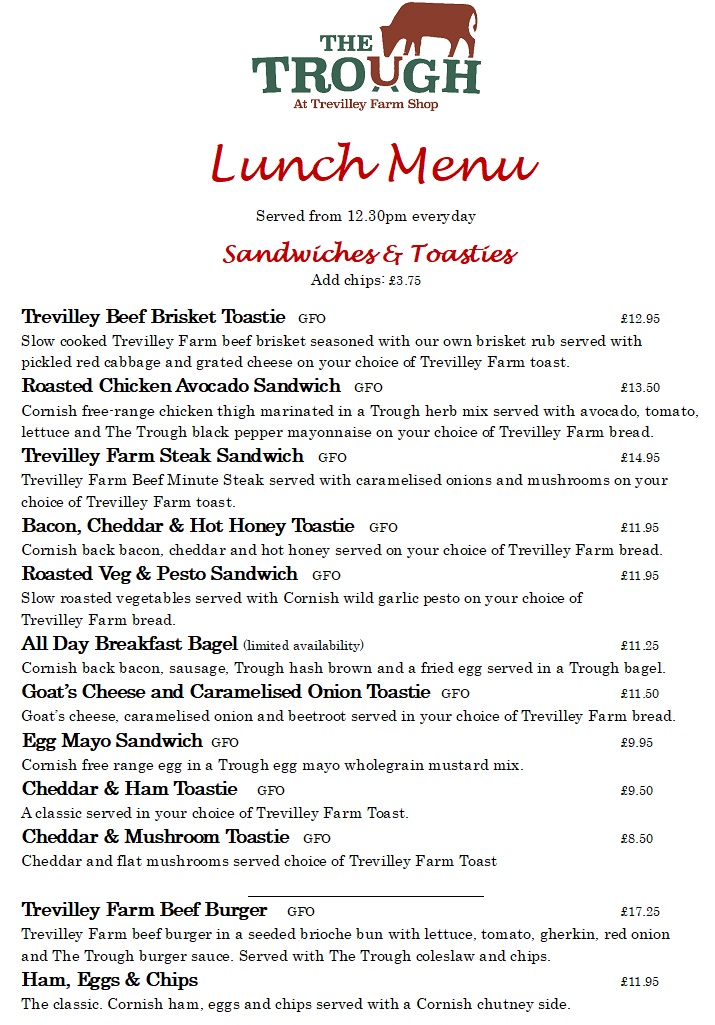 THE TROUGH
At Trevilley Farm Shop

Lunch Menu

Served from 12.30pm everyday

Sandwiches & Toasties
Add chips: £3.75

Trevilley Beef Brisket Toastie GFO £12.95
Slow cooked Trevilley Farm beef brisket seasoned with our own brisket rub served with pickled red cabbage and grated cheese on your choice of Trevilley Farm toast.

Roasted Chicken Avocado Sandwich GFO £13.50
Cornish free-range chicken thigh marinated in a Trough herb mix served with avocado, tomato, lettuce and The Trough black pepper mayonnaise on your choice of Trevilley Farm bread.

Trevilley Farm Steak Sandwich GFO £14.95
Trevilley Farm Beef Minute Steak served with caramelised onions and mushrooms on your choice of Trevilley Farm toast.

Bacon, Cheddar & Hot Honey Toastie GFO £11.95
Cornish back bacon, cheddar and hot honey served on your choice of Trevilley Farm bread.

Roasted Veg & Pesto Sandwich GFO £11.95
Slow roasted vegetables served with Cornish wild garlic pesto on your choice of Trevilley Farm bread.

All Day Breakfast Bagel (limited availability) £11.25
Cornish back bacon, sausage, Trough hash brown and a fried egg served in a Trough bagel.

Goat's Cheese and Caramelised Onion Toastie GFO £11.50
Goat's cheese, caramelised onion and beetroot served in your choice of Trevilley Farm bread.

Egg Mayo Sandwich GFO £9.95
Cornish free range egg in a Trough egg mayo wholegrain mustard mix.

Cheddar & Ham Toastie GFO £9.50
A classic served in your choice of Trevilley Farm Toast.

Cheddar & Mushroom Toastie GFO £8.50
Cheddar and flat mushrooms served choice of Trevilley Farm Toast

Trevilley Farm Beef Burger GFO £17.25
Trevilley Farm beef burger in a seeded brioche bun with lettuce, tomato, gherkin, red onion and The Trough burger sauce. Served with The Trough coleslaw and chips.

Ham, Eggs & Chips £11.95
The classic. Cornish ham, eggs and chips served with a Cornish chutney side.